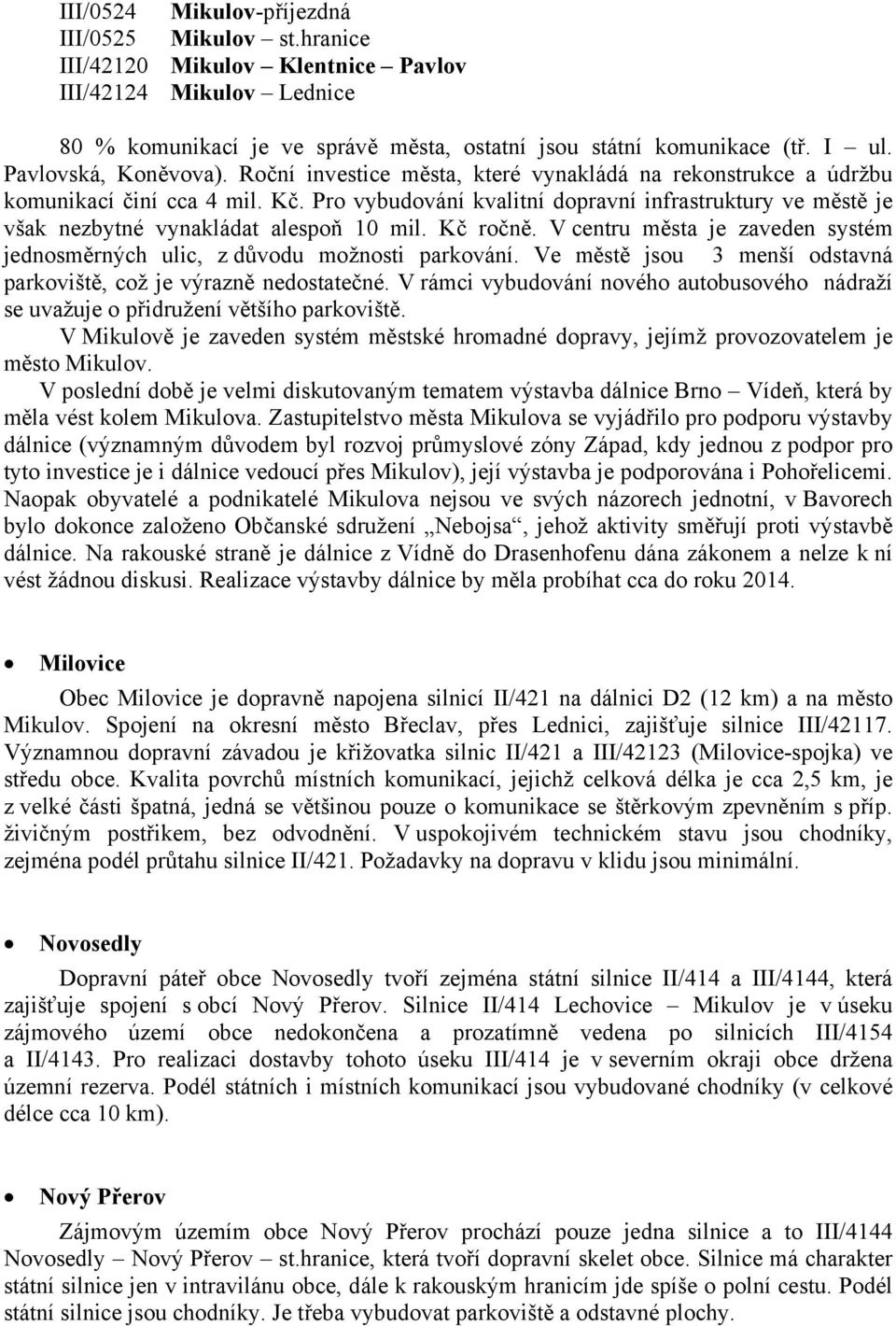 III/0524 Mikulov-příjezdná
III/0525 Mikulov – st.hranice
III/42120 Mikulov – Klentnice – Pavlov
III/42124 Mikulov – Lednice

80 % komunikací je ve správě města, ostatní jsou státní komunikace (tř. I – ul. Pavlovská, Koněvova). Roční investice města, které vynakládá na rekonstrukce a údržbu komunikací činí cca 4 mil. Kč. Pro vybudování kvalitní dopravní infrastruktury ve městě je však nezbytné vynakládat alespoň 10 mil. Kč ročně. V centru města je zaveden systém jednosměrných ulic, z důvodu možnosti parkování. Ve městě jsou 3 menší odstavná parkoviště, což je výrazně nedostatečné. V rámci vybudování nového autobusového nádraží se uvažuje o přidružení většího parkoviště.

V Mikulově je zaveden systém městské hromadné dopravy, jejímž provozovatelem je město Mikulov.

V poslední době je velmi diskutovaným tematem výstavba dálnice Brno – Vídeň, která by měla vést kolem Mikulova. Zastupitelstvo města Mikulova se vyjádřilo pro podporu výstavby dálnice (významným důvodem byl rozvoj průmyslové zóny Západ, kdy jednou z podpor pro tyto investice je i dálnice vedoucí přes Mikulov), její výstavba je podporována i Pohořelicemi. Naopak obyvatelé a podnikatelé Mikulova nejsou ve svých názorech jednotní, v Bavorech bylo dokonce založeno Občanské sdružení „Nebojsa“, jehož aktivity směřují proti výstavbě dálnice. Na rakouské straně je dálnice z Vídně do Drasenhofenu dána zákonem a nelze k ní vést žádnou diskusi. Realizace výstavby dálnice by měla probíhat cca do roku 2014.

• Milovice

Obec Milovice je dopravně napojena silnicí II/421 na dálnici D2 (12 km) a na město Mikulov. Spojení na okresní město Břeclav, přes Lednici, zajišťuje silnice III/42117. Významnou dopravní závadou je křižovatka silnic II/421 a III/42123 (Milovice-spojka) ve středu obce. Kvalita povrchů místních komunikací, jejichž celková délka je cca 2,5 km, je z velké části špatná, jedná se většinou pouze o komunikace se štěrkovým zpevněním s příp. živičným postřikem, bez odvodnění. V uspokojivém technickém stavu jsou chodníky, zejména podél průtahu silnice II/421. Požadavky na dopravu v klidu jsou minimální.

• Novosedly

Dopravní páteř obce Novosedly tvoří zejména státní silnice II/414 a III/4144, která zajišťuje spojení s obcí Nový Přerov. Silnice II/414 Lechovice – Mikulov je v úseku zájmového území obce nedokončena a prozatímně vedena po silnicích III/4154 a II/4143. Pro realizaci dostavby tohoto úseku III/414 je v severním okraji obce držena územní rezerva. Podél státních i místních komunikací jsou vybudované chodníky (v celkové délce cca 10 km).

• Nový Přerov

Zájmovým územím obce Nový Přerov prochází pouze jedna silnice a to III/4144 Novosedly – Nový Přerov – st.hranice, která tvoří dopravní skelet obce. Silnice má charakter státní silnice jen v intravilánu obce, dále k rakouským hranicím jde spíše o polní cestu. Podél státní silnice jsou chodníky. Je třeba vybudovat parkoviště a odstavné plochy.